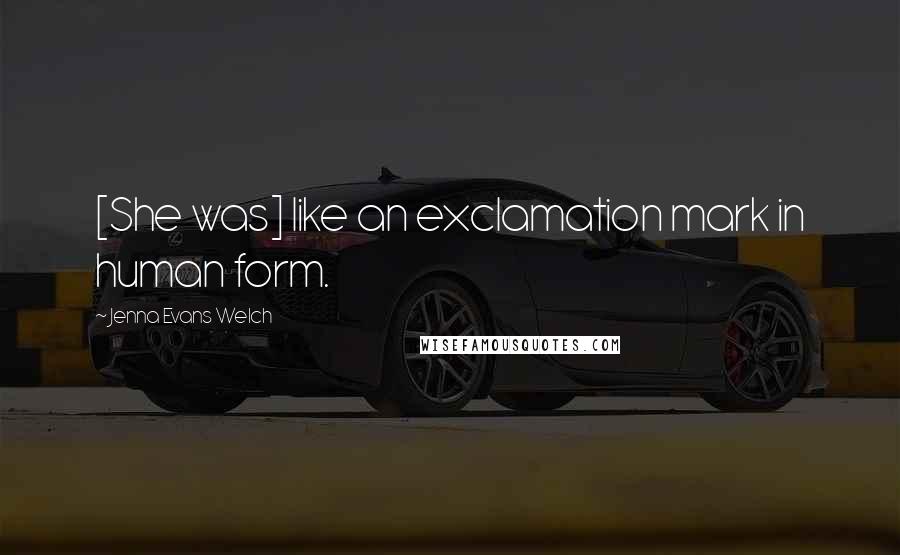 [She was] like an exclamation mark in human form.

~Jenna Evans Welch

WISEFAMOUSQUOTES.COM